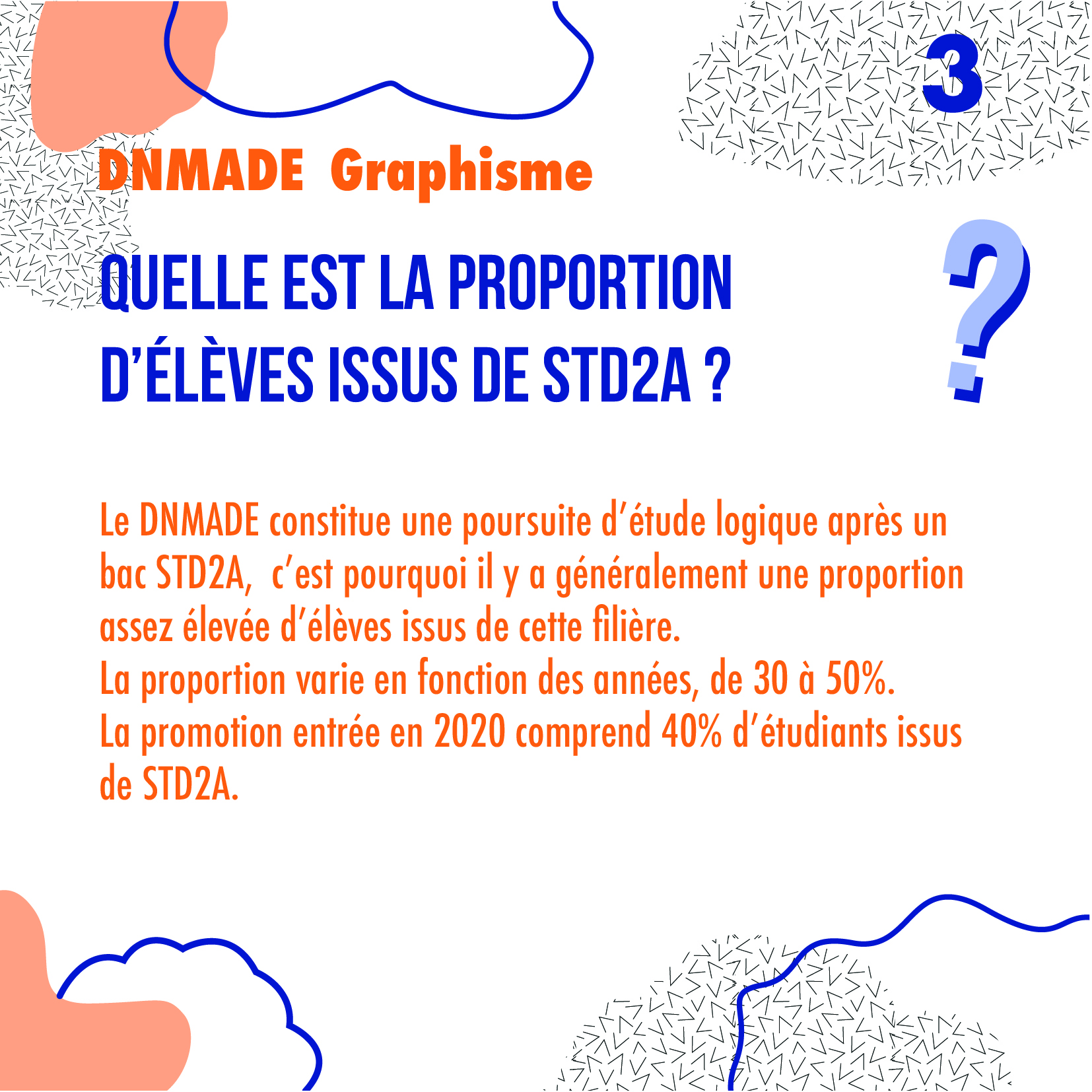 3

DNMADE Graphisme

QUELLE EST LA PROPORTION D'ÉLÈVES ISSUS DE STD2A ?

?

Le DNMADE constitue une poursuite d'étude logique après un bac STD2A, c'est pourquoi il y a généralement une proportion assez élevée d'élèves issus de cette filière.
La proportion varie en fonction des années, de 30 à 50%.
La promotion entrée en 2020 comprend 40% d'étudiants issus de STD2A.